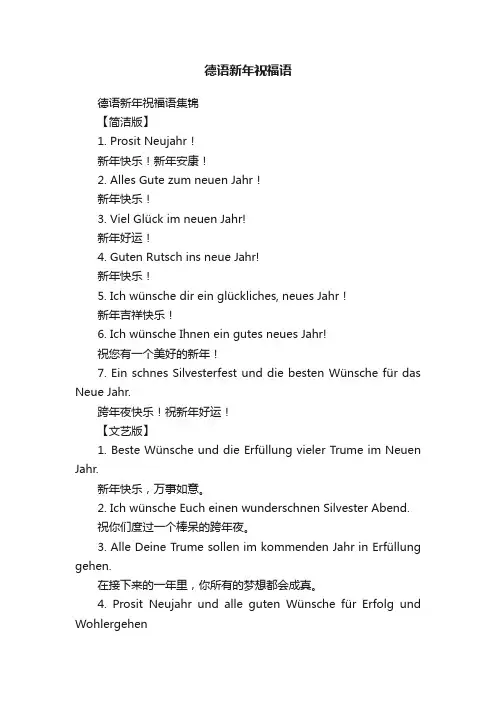 德语新年祝福语

德语新年祝福语集锦

【简洁版】

1. Prosit Neujahr！

新年快乐！新年安康！

2. Alles Gute zum neuen Jahr！

新年快乐！

3. Viel Glück im neuen Jahr!

新年好运！

4. Guten Rutsch ins neue Jahr!

新年快乐！

5. Ich wünsche dir ein glückliches, neues Jahr！

新年吉祥快乐！

6. Ich wünsche Ihnen ein gutes neues Jahr!

祝您有一个美好的新年！

7. Ein schnes Silvesterfest und die besten Wünsche für das Neue Jahr.

跨年夜快乐！祝新年好运！

【文艺版】

1. Beste Wünsche und die Erfüllung vieler Trume im Neuen Jahr.

新年快乐，万事如意。

2. Ich wünsche Euch einen wunderschnen Silvester Abend.

祝你们度过一个棒呆的跨年夜。

3. Alle Deine Trume sollen im kommenden Jahr in Erfüllung gehen.

在接下来的一年里，你所有的梦想都会成真。

4. Prosit Neujahr und alle guten Wünsche für Erfolg und Wohlergehen